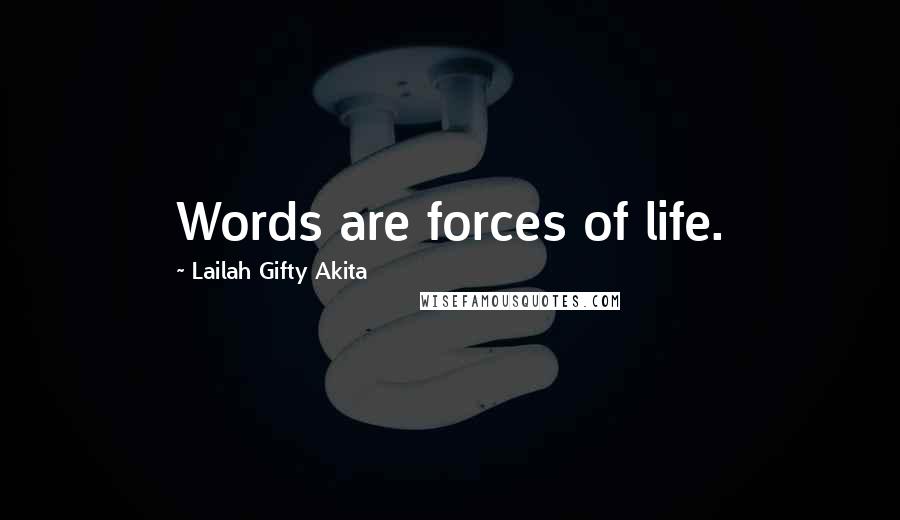 Words are forces of life.

~ Lailah Gifty Akita

WISEFAMOUSQUOTES.COM